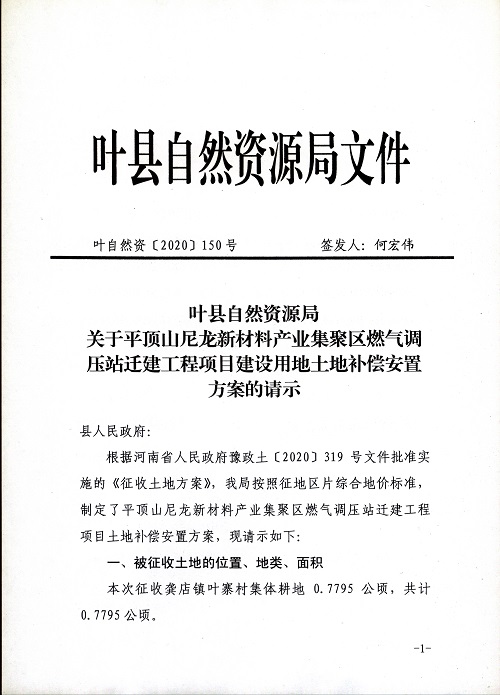 叶县自然资源局文件

叶自然资〔2020〕150号　　　　签发人：何宏伟

叶县自然资源局
关于平顶山尼龙新材料产业集聚区燃气调压站迁建工程项目建设用地土地补偿安置方案的请示

县人民政府：

根据河南省人民政府豫政土〔2020〕319 号文件批准实施的《征收土地方案》，我局按照征地区片综合地价标准，制定了平顶山尼龙新材料产业集聚区燃气调压站迁建工程项目土地补偿安置方案，现请示如下：

一、被征收土地的位置、地类、面积

本次征收龚店镇叶寨村集体耕地 0.7795 公顷，共计 0.7795 公顷。

-1-